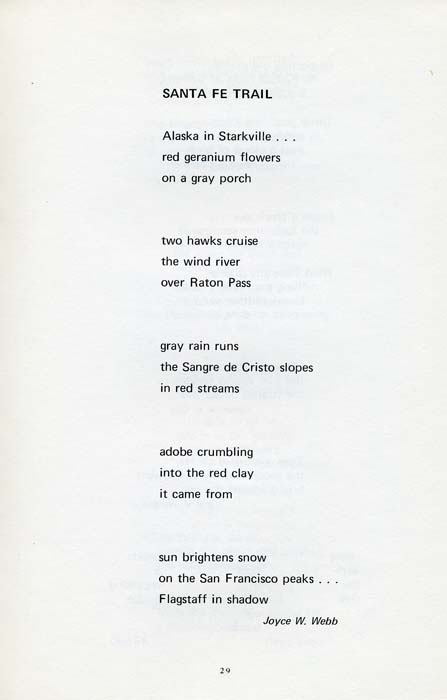 SANTA FE TRAIL

Alaska in Starkville . . .
red geranium flowers
on a gray porch

two hawks cruise
the wind river
over Raton Pass

gray rain runs
the Sangre de Cristo slopes
in red streams

adobe crumbling
into the red clay
it came from

sun brightens snow
on the San Francisco peaks . . .
Flagstaff in shadow

Joyce W. Webb

29